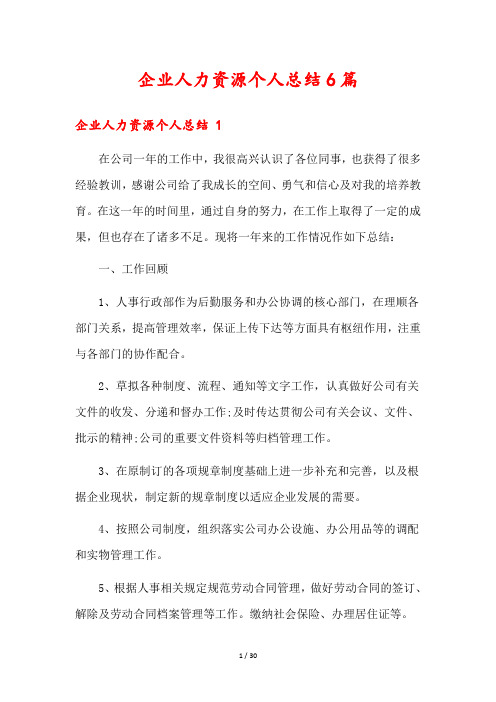 企业人力资源个人总结6篇

企业人力资源个人总结 1

在公司一年的工作中，我很高兴认识了各位同事，也获得了很多经验教训，感谢公司给了我成长的空间、勇气和信心及对我的培养教育。在这一年的时间里，通过自身的努力，在工作上取得了一定的成果，但也存在了诸多不足。现将一年来的工作情况作如下总结：

一、工作回顾

1、人事行政部作为后勤服务和办公协调的核心部门，在理顺各部门关系，提高管理效率，保证上传下达等方面具有枢纽作用，注重与各部门的协作配合。

2、草拟各种制度、流程、通知等文字工作，认真做好公司有关文件的收发、分递和督办工作;及时传达贯彻公司有关会议、文件、批示的精神;公司的重要文件资料等归档管理工作。

3、在原制订的各项规章制度基础上进一步补充和完善，以及根据企业现状，制定新的规章制度以适应企业发展的需要。

4、按照公司制度，组织落实公司办公设施、办公用品等的调配和实物管理工作。

5、根据人事相关规定规范劳动合同管理，做好劳动合同的签订、解除及劳动合同档案管理等工作。缴纳社会保险、办理居住证等。

1 / 30